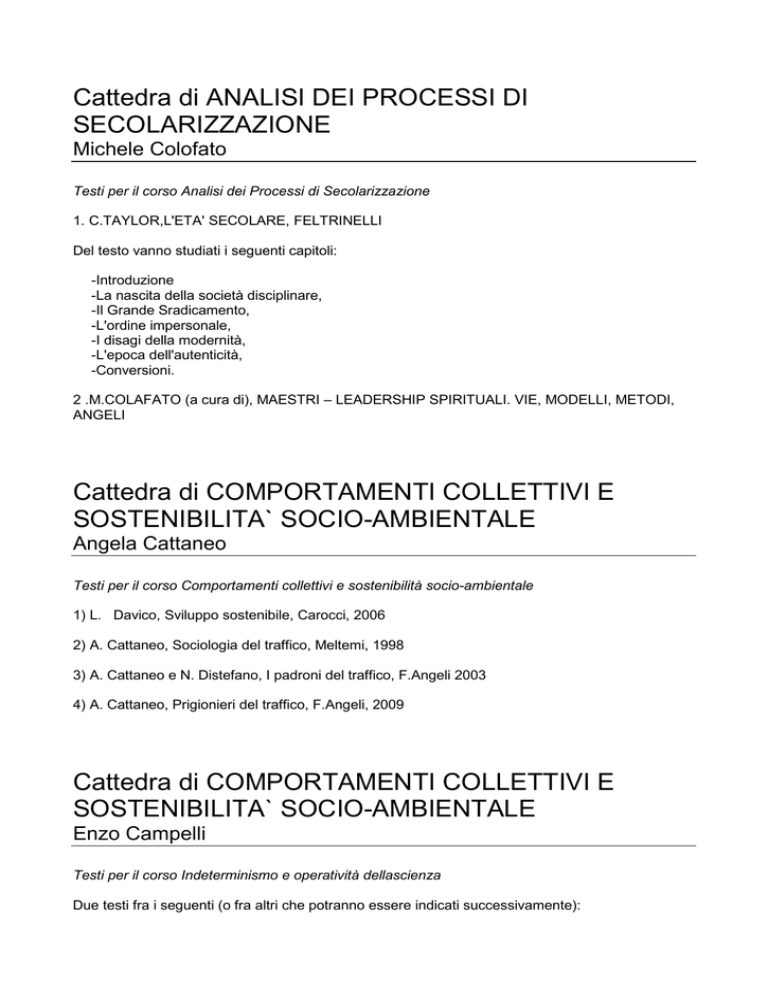 Cattedra di ANALISI DEI PROCESSI DI SECOLARIZZAZIONE
Michele Colofato

Testi per il corso Analisi dei Processi di Secolarizzazione

1. C.TAYLOR,L'ETA' SECOLARE, FELTRINELLI

Del testo vanno studiati i seguenti capitoli:

-Introduzione
-La nascita della società disciplinare,
-Il Grande Sradicamento,
-L'ordine impersonale,
-I disagi della modernità,
-L'epoca dell'autenticità,
-Conversioni.

2 .M.COLAFATO (a cura di), MAESTRI – LEADERSHIP SPIRITUALI. VIE, MODELLI, METODI, ANGELI

Cattedra di COMPORTAMENTI COLLETTIVI E SOSTENIBILITA` SOCIO-AMBIENTALE
Angela Cattaneo

Testi per il corso Comportamenti collettivi e sostenibilità socio-ambientale

1) L. Davico, Sviluppo sostenibile, Carocci, 2006

2) A. Cattaneo, Sociologia del traffico, Meltemi, 1998

3) A. Cattaneo e N. Distefano, I padroni del traffico, F.Angeli 2003

4) A. Cattaneo, Prigionieri del traffico, F.Angeli, 2009

Cattedra di COMPORTAMENTI COLLETTIVI E SOSTENIBILITA` SOCIO-AMBIENTALE
Enzo Campelli

Testi per il corso Indeterminismo e operatività dellascienza

Due testi fra i seguenti (o fra altri che potranno essere indicati successivamente):